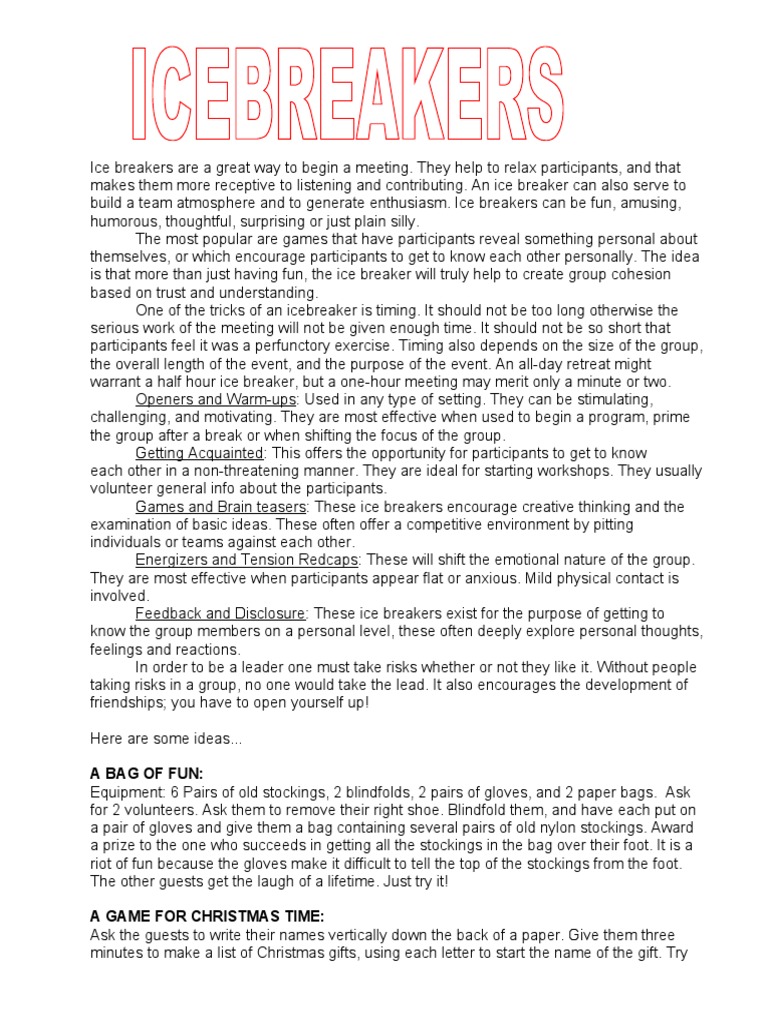 ICEBREAKERS

Ice breakers are a great way to begin a meeting. They help to relax participants, and that makes them more receptive to listening and contributing. An ice breaker can also serve to build a team atmosphere and to generate enthusiasm. Ice breakers can be fun, amusing, humorous, thoughtful, surprising or just plain silly.

The most popular are games that have participants reveal something personal about themselves, or which encourage participants to get to know each other personally. The idea is that more than just having fun, the ice breaker will truly help to create group cohesion based on trust and understanding.

One of the tricks of an icebreaker is timing. It should not be too long otherwise the serious work of the meeting will not be given enough time. It should not be so short that participants feel it was a perfunctory exercise. Timing also depends on the size of the group, the overall length of the event, and the purpose of the event. An all-day retreat might warrant a half hour ice breaker, but a one-hour meeting may merit only a minute or two.

Openers and Warm-ups: Used in any type of setting. They can be stimulating, challenging, and motivating. They are most effective when used to begin a program, prime the group after a break or when shifting the focus of the group.

Getting Acquainted: This offers the opportunity for participants to get to know each other in a non-threatening manner. They are ideal for starting workshops. They usually volunteer general info about the participants.

Games and Brain teasers: These ice breakers encourage creative thinking and the examination of basic ideas. These often offer a competitive environment by pitting individuals or teams against each other.

Energizers and Tension Redcaps: These will shift the emotional nature of the group. They are most effective when participants appear flat or anxious. Mild physical contact is involved.

Feedback and Disclosure: These ice breakers exist for the purpose of getting to know the group members on a personal level, these often deeply explore personal thoughts, feelings and reactions.

In order to be a leader one must take risks whether or not they like it. Without people taking risks in a group, no one would take the lead. It also encourages the development of friendships; you have to open yourself up!

Here are some ideas...

A BAG OF FUN:
Equipment: 6 Pairs of old stockings, 2 blindfolds, 2 pairs of gloves, and 2 paper bags. Ask for 2 volunteers. Ask them to remove their right shoe. Blindfold them, and have each put on a pair of gloves and give them a bag containing several pairs of old nylon stockings. Award a prize to the one who succeeds in getting all the stockings in the bag over their foot. It is a riot of fun because the gloves make it difficult to tell the top of the stockings from the foot. The other guests get the laugh of a lifetime. Just try it!

A GAME FOR CHRISTMAS TIME:
Ask the guests to write their names vertically down the back of a paper. Give them three minutes to make a list of Christmas gifts, using each letter to start the name of the gift. Try